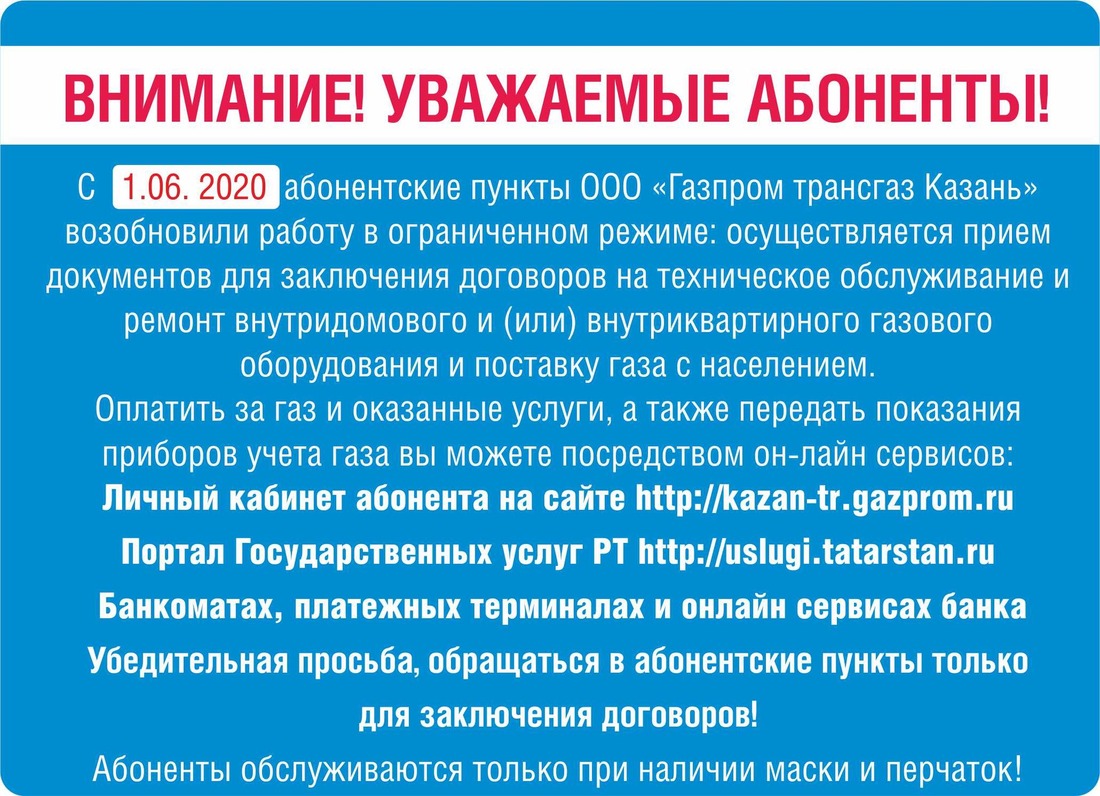 ВНИМАНИЕ! УВАЖАЕМЫЕ АБОНЕНТЫ!

С 1.06. 2020 абонентские пункты ООО «Газпром трансгаз Казань» возобновили работу в ограниченном режиме: осуществляется прием документов для заключения договоров на техническое обслуживание и ремонт внутридомового и (или) внутриквартирного газового оборудования и поставку газа с населением.

Оплатить за газ и оказанные услуги, а также передать показания приборов учета газа вы можете посредством он-лайн сервисов:

Личный кабинет абонента на сайте http://kazan-tr.gazprom.ru

Портал Государственных услуг РТ http://uslugi.tatarstan.ru

Банкоматах, платежных терминалах и онлайн сервисах банка

Убедительная просьба, обращаться в абонентские пункты только для заключения договоров!

Абоненты обслуживаются только при наличии маски и перчаток!